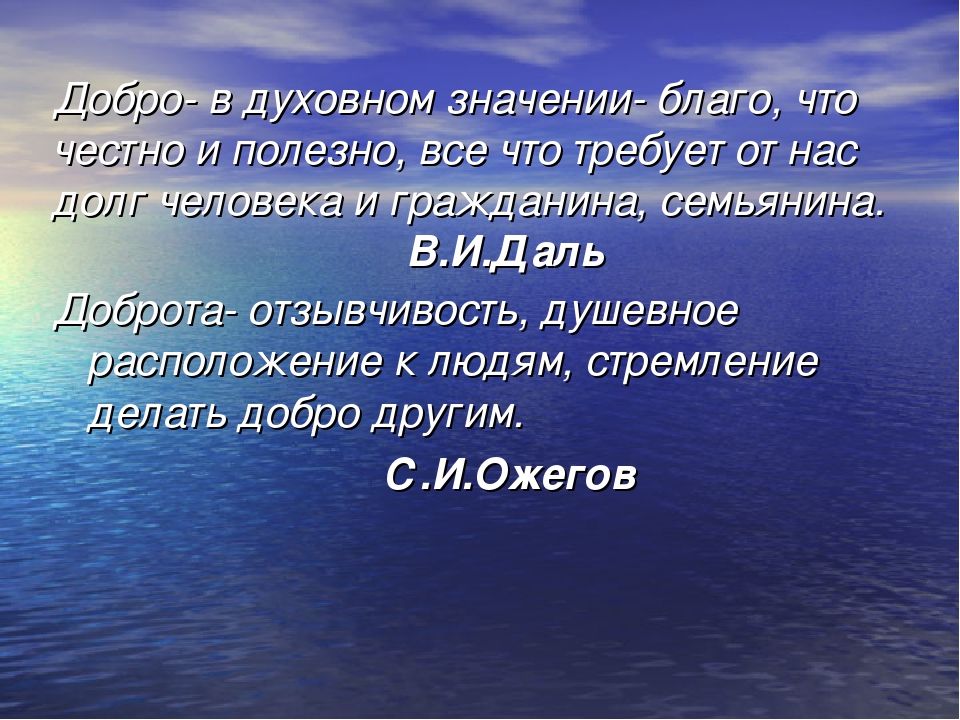 Добро- в духовном значении- благо, что честно и полезно, все что требует от нас долг человека и гражданина, семьянина.
В.И.Даль

Доброта- отзывчивость, душевное расположение к людям, стремление делать добро другим.
С.И.Ожегов